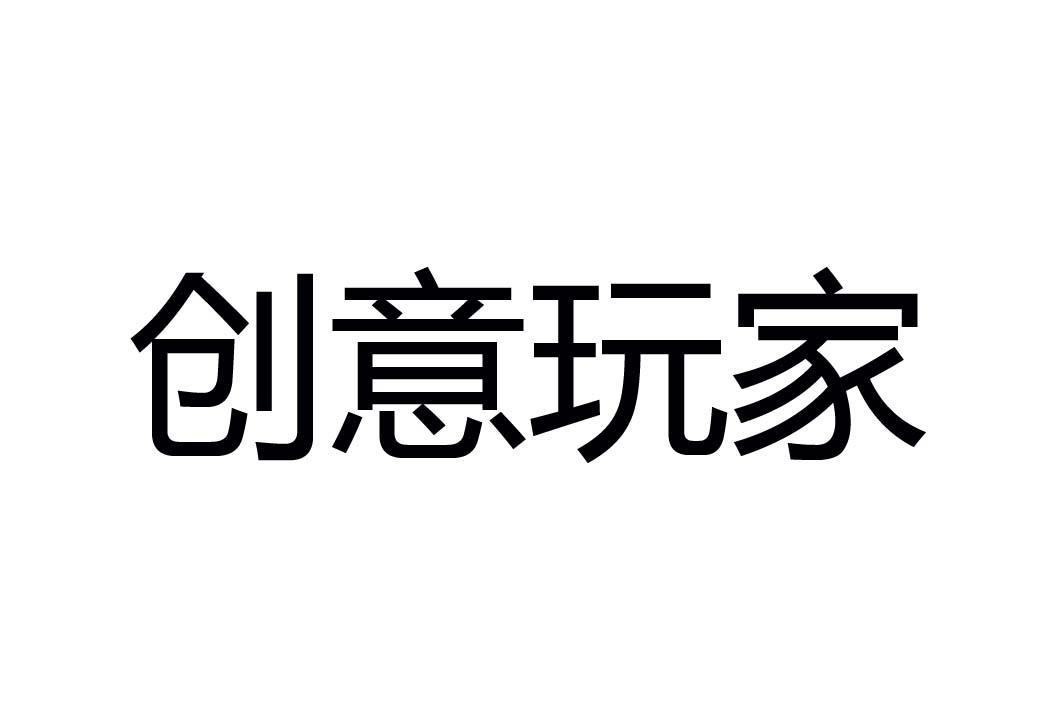 创意玩家